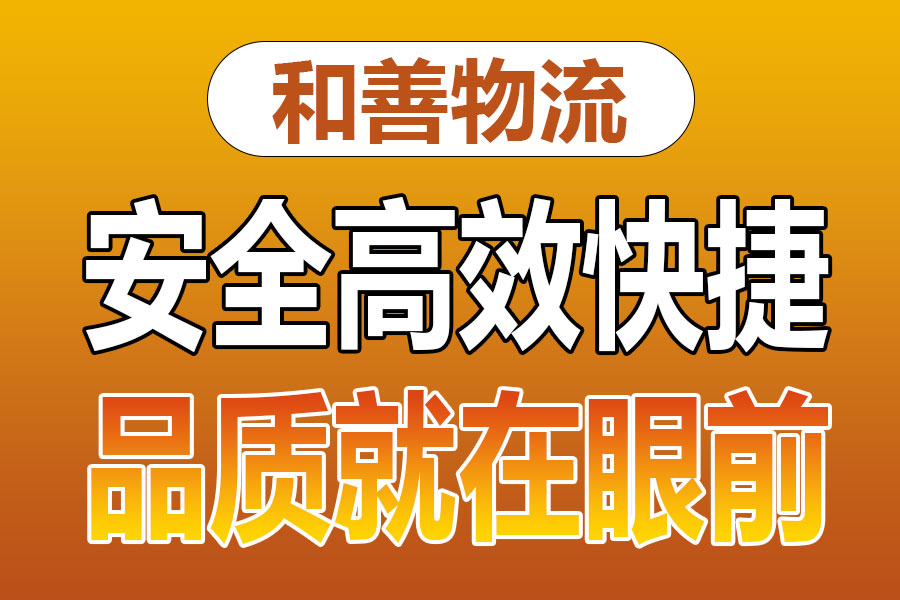 和善物流

安全高效快捷

品质就在眼前